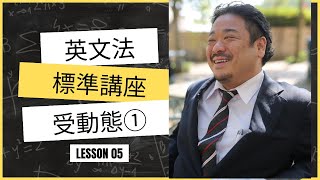 英文法

標準講座

受動態①

LESSON 05